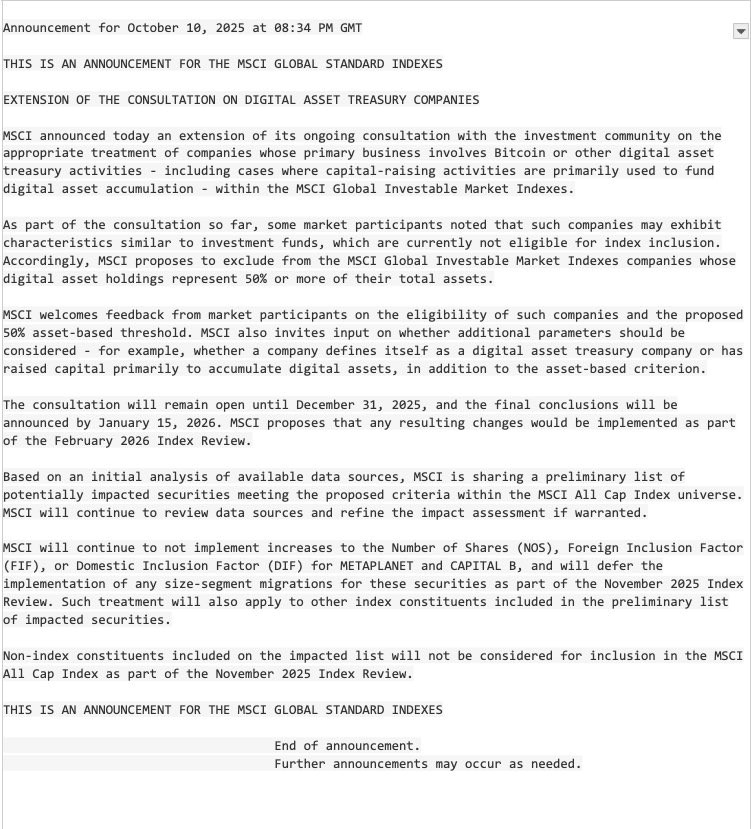 Announcement for October 10, 2025 at 08:34 PM GMT

THIS IS AN ANNOUNCEMENT FOR THE MSCI GLOBAL STANDARD INDEXES

EXTENSION OF THE CONSULTATION ON DIGITAL ASSET TREASURY COMPANIES

MSCI announced today an extension of its ongoing consultation with the investment community on the appropriate treatment of companies whose primary business involves Bitcoin or other digital asset treasury activities - including cases where capital-raising activities are primarily used to fund digital asset accumulation - within the MSCI Global Investable Market Indexes.

As part of the consultation so far, some market participants noted that such companies may exhibit characteristics similar to investment funds, which are currently not eligible for index inclusion. Accordingly, MSCI proposes to exclude from the MSCI Global Investable Market Indexes companies whose digital asset holdings represent 50% or more of their total assets.

MSCI welcomes feedback from market participants on the eligibility of such companies and the proposed 50% asset-based threshold. MSCI also invites input on whether additional parameters should be considered - for example, whether a company defines itself as a digital asset treasury company or has raised capital primarily to accumulate digital assets, in addition to the asset-based criterion.

The consultation will remain open until December 31, 2025, and the final conclusions will be announced by January 15, 2026. MSCI proposes that any resulting changes would be implemented as part of the February 2026 Index Review.

Based on an initial analysis of available data sources, MSCI is sharing a preliminary list of potentially impacted securities meeting the proposed criteria within the MSCI All Cap Index universe. MSCI will continue to review data sources and refine the impact assessment if warranted.

MSCI will continue to not implement increases to the Number of Shares (NOS), Foreign Inclusion Factor (FIF), or Domestic Inclusion Factor (DIF) for METAPLANET and CAPITAL B, and will defer the implementation of any size-segment migrations for these securities as part of the November 2025 Index Review. Such treatment will also apply to other index constituents included in the preliminary list of impacted securities.

Non-index constituents included on the impacted list will not be considered for inclusion in the MSCI All Cap Index as part of the November 2025 Index Review.

THIS IS AN ANNOUNCEMENT FOR THE MSCI GLOBAL STANDARD INDEXES

End of announcement.
Further announcements may occur as needed.